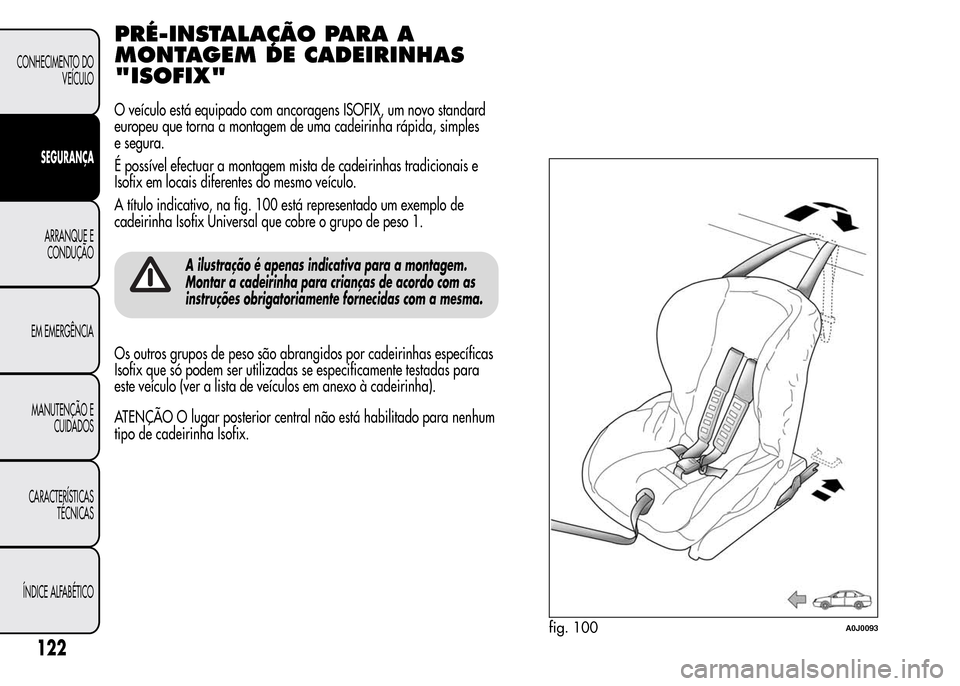 CONHECIMENTO DO VEÍCULO

SEGURANÇA

ARRANQUE E CONDUÇÃO

EM EMERGÊNCIA

MANUTENÇÃO E CUIDADOS

CARACTERÍSTICAS TÉCNICAS

ÍNDICE ALFABÉTICO

122

PRÉ-INSTALAÇÃO PARA A MONTAGEM DE CADEIRINHAS "ISOFIX"

O veículo está equipado com ancoragens ISOFIX, um novo standard europeu que torna a montagem de uma cadeirinha rápida, simples e segura.

É possível efectuar a montagem mista de cadeirinhas tradicionais e Isofix em locais diferentes do mesmo veículo.

A título indicativo, na fig. 100 está representado um exemplo de cadeirinha Isofix Universal que cobre o grupo de peso 1.

A ilustração é apenas indicativa para a montagem. Montar a cadeirinha para crianças de acordo com as instruções obrigatoriamente fornecidas com a mesma.

Os outros grupos de peso são abrangidos por cadeirinhas específicas Isofix que só podem ser utilizadas se especificamente testadas para este veículo (ver a lista de veículos em anexo à cadeirinha).

ATENÇÃO O lugar posterior central não está habilitado para nenhum tipo de cadeirinha Isofix.

fig. 100

A0J0093

carmanualsonline.info